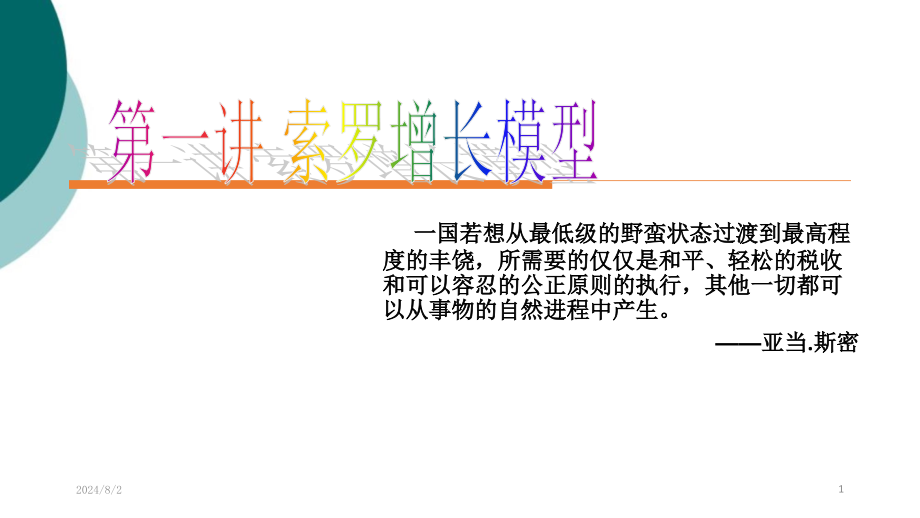 第一讲 索罗增长模型

一国若想从最低级的野蛮状态过渡到最高程度的丰饶，所需要的仅仅是和平、轻松的税收和可以容忍的公正原则的执行，其他一切都可以从事物的自然进程中产生。

——亚当.斯密

2024/8/2

1